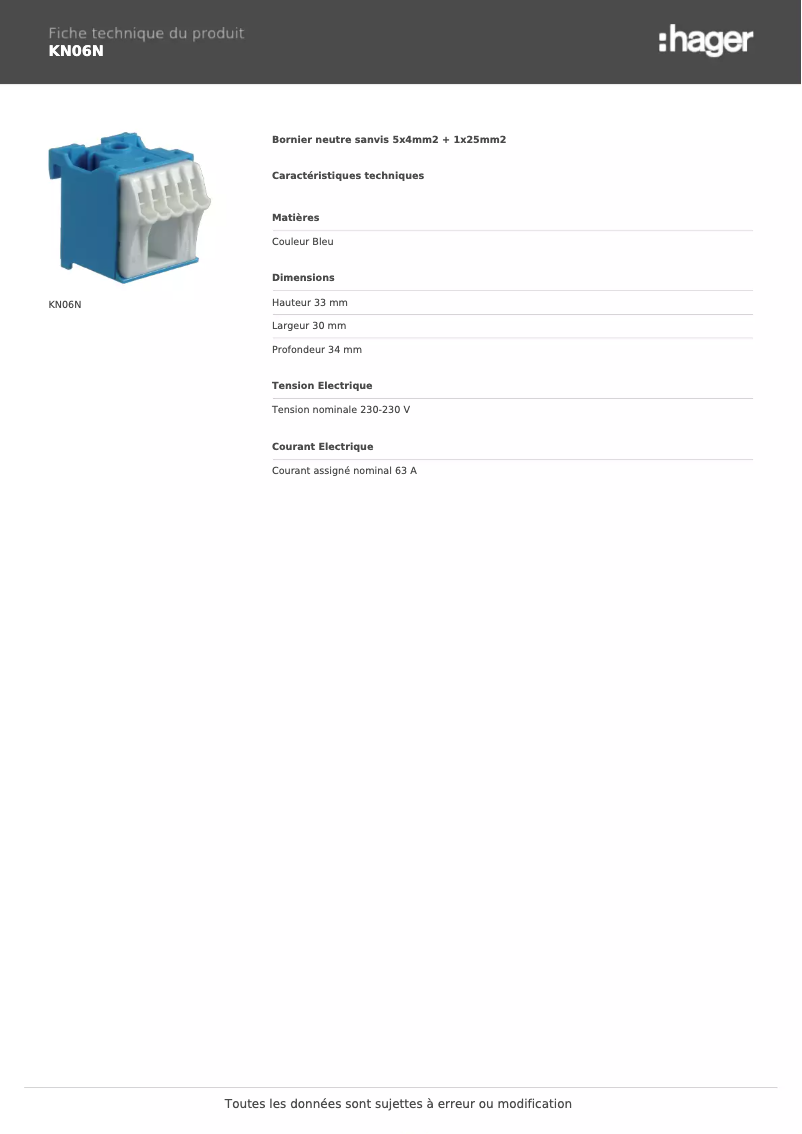 Fiche technique du produit
KN06N

:hager

KN06N

Bornier neutre sanvis 5x4mm2 + 1x25mm2

Caractéristiques techniques

Matières

Couleur Bleu

Dimensions

Hauteur 33 mm

Largeur 30 mm

Profondeur 34 mm

Tension Electrique

Tension nominale 230-230 V

Courant Electrique

Courant assigné nominal 63 A

Toutes les données sont sujettes à erreur ou modification